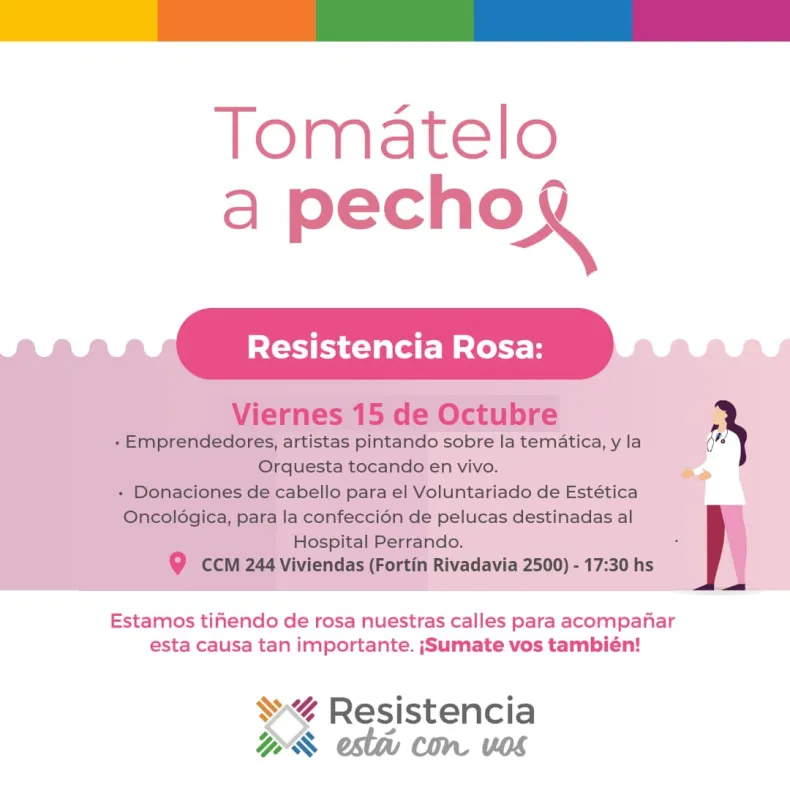 Tomátelo
a pecho

Resistencia Rosa:

Viernes 15 de Octubre

• Emprendedores, artistas pintando sobre la temática, y la Orquesta tocando en vivo.

• Donaciones de cabello para el Voluntariado de Estética Oncológica, para la confección de pelucas destinadas al Hospital Perrando.

CCM 244 Viviendas (Fortín Rivadavia 2500) - 17:30 hs

Estamos tiñendo de rosa nuestras calles para acompañar esta causa tan importante. ¡Sumate vos también!

Resistencia
está con vos